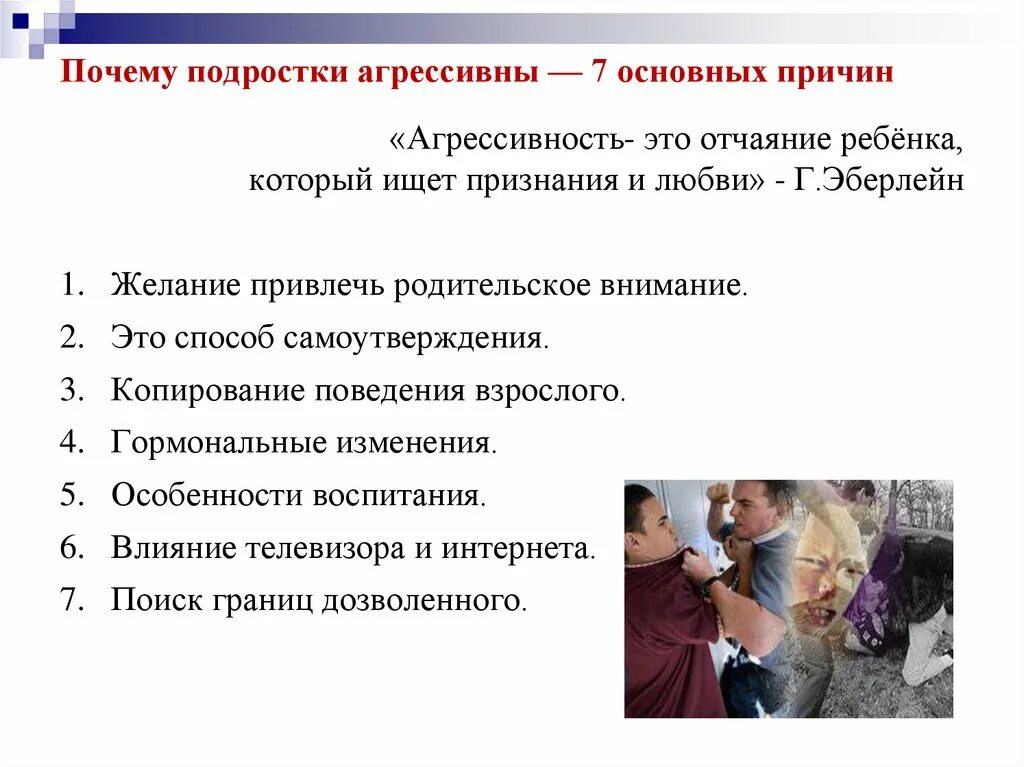 Почему подростки агрессивны — 7 основных причин

«Агрессивность- это отчаяние ребёнка, который ищет признания и любви» - Г.Эберлейн

1. Желание привлечь родительское внимание.
2. Это способ самоутверждения.
3. Копирование поведения взрослого.
4. Гормональные изменения.
5. Особенности воспитания.
6. Влияние телевизора и интернета.
7. Поиск границ дозволенного.